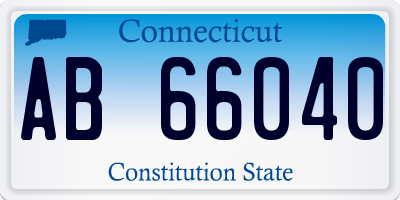 Connecticut

AB 66040

Constitution State